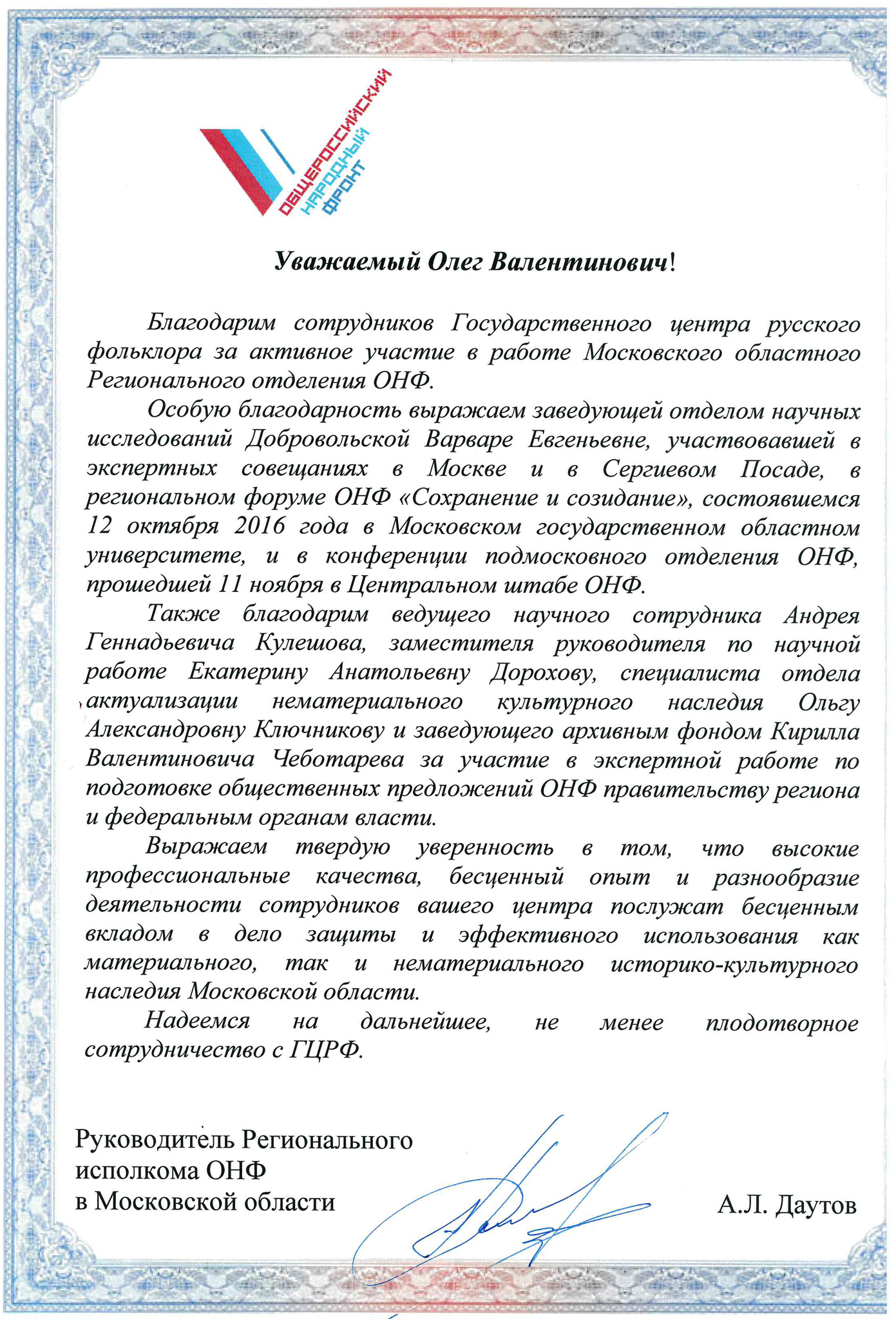 ОБЩЕРОССИЙСКИЙ НАРОДНЫЙ ФРОНТ

Уважаемый Олег Валентинович!

Благодарим сотрудников Государственного центра русского фольклора за активное участие в работе Московского областного Регионального отделения ОНФ.

Особую благодарность выражаем заведующей отделом научных исследований Добровольской Варваре Евгеньевне, участвовавшей в экспертных совещаниях в Москве и в Сергиевом Посаде, в региональном форуме ОНФ «Сохранение и созидание», состоявшемся 12 октября 2016 года в Московском государственном областном университете, и в конференции подмосковного отделения ОНФ, прошедшей 11 ноября в Центральном штабе ОНФ.

Также благодарим ведущего научного сотрудника Андрея Геннадьевича Кулешова, заместителя руководителя по научной работе Екатерину Анатольевну Дорохову, специалиста отдела актуализации нематериального культурного наследия Ольгу Александровну Ключникову и заведующего архивным фондом Кирилла Валентиновича Чеботарева за участие в экспертной работе по подготовке общественных предложений ОНФ правительству региона и федеральным органам власти.

Выражаем твердую уверенность в том, что высокие профессиональные качества, бесценный опыт и разнообразие деятельности сотрудников вашего центра послужат бесценным вкладом в дело защиты и эффективного использования как материального, так и нематериального историко-культурного наследия Московской области.

Надеемся на дальнейшее, не менее плодотворное сотрудничество с ГЦРФ.

Руководитель Регионального исполкома ОНФ в Московской области

А.Л. Даутов